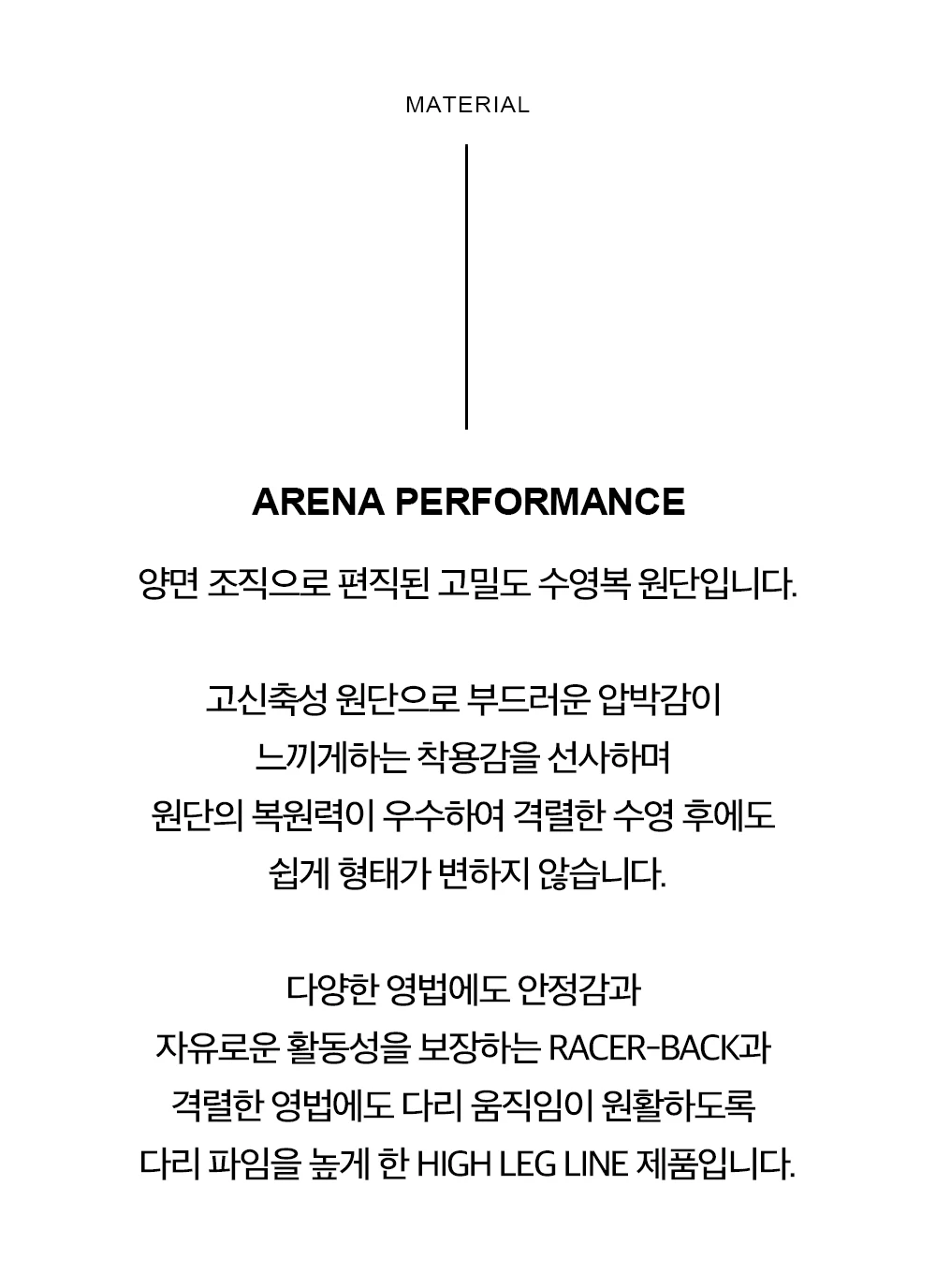 MATERIAL

ARENA PERFORMANCE

양면 조직으로 편직된 고밀도 수영복 원단입니다.

고신축성 원단으로 부드러운 압박감이
느끼게하는 착용감을 선사하며
원단의 복원력이 우수하여 격렬한 수영 후에도
쉽게 형태가 변하지 않습니다.

다양한 영법에도 안정감과
자유로운 활동성을 보장하는 RACER-BACK과
격렬한 영법에도 다리 움직임이 원활하도록
다리 파임을 높게 한 HIGH LEG LINE 제품입니다.